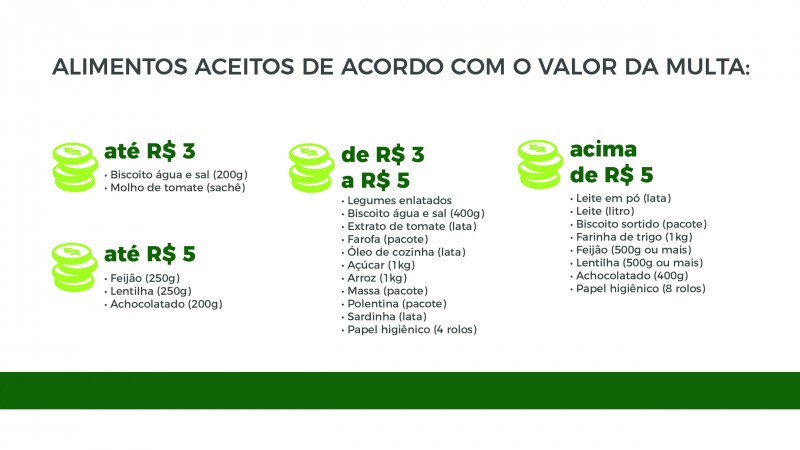 ALIMENTOS ACEITOS DE ACORDO COM O VALOR DA MULTA:

até R$ 3
• Biscoito água e sal (200g)
• Molho de tomate (sachê)

até R$ 5
• Feijão (250g)
• Lentilha (250g)
• Achocolatado (200g)

de R$ 3 a R$ 5
• Legumes enlatados
• Biscoito água e sal (400g)
• Extrato de tomate (lata)
• Farofa (pacote)
• Óleo de cozinha (lata)
• Açúcar (1kg)
• Arroz (1kg)
• Massa (pacote)
• Polentina (pacote)
• Sardinha (lata)
• Papel higiênico (4 rolos)

acima de R$ 5
• Leite em pó (lata)
• Leite (litro)
• Biscoito sortido (pacote)
• Farinha de trigo (1kg)
• Feijão (500g ou mais)
• Lentilha (500g ou mais)
• Achocolatado (400g)
• Papel higiênico (8 rolos)